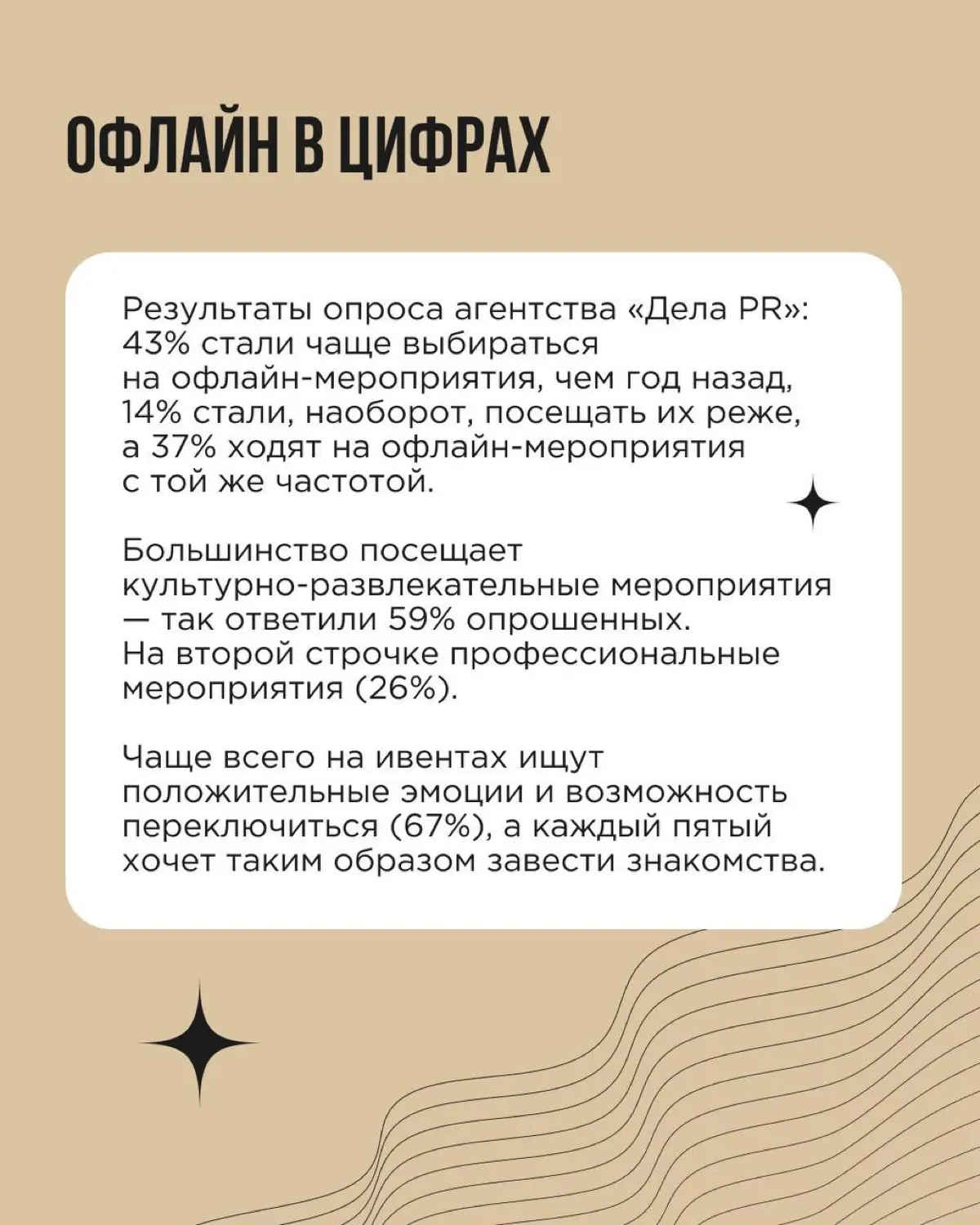 ОФЛАЙН В ЦИФРАХ

Результаты опроса агентства «Дела PR»: 43% стали чаще выбираться на офлайн-мероприятия, чем год назад, 14% стали, наоборот, посещать их реже, а 37% ходят на офлайн-мероприятия с той же частотой.

Большинство посещает культурно-развлекательные мероприятия — так ответили 59% опрошенных. На второй строчке профессиональные мероприятия (26%).

Чаще всего на ивентах ищут положительные эмоции и возможность переключиться (67%), а каждый пятый хочет таким образом завести знакомства.